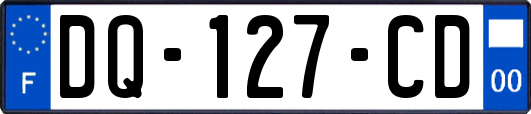 F
DQ-127-CD
00